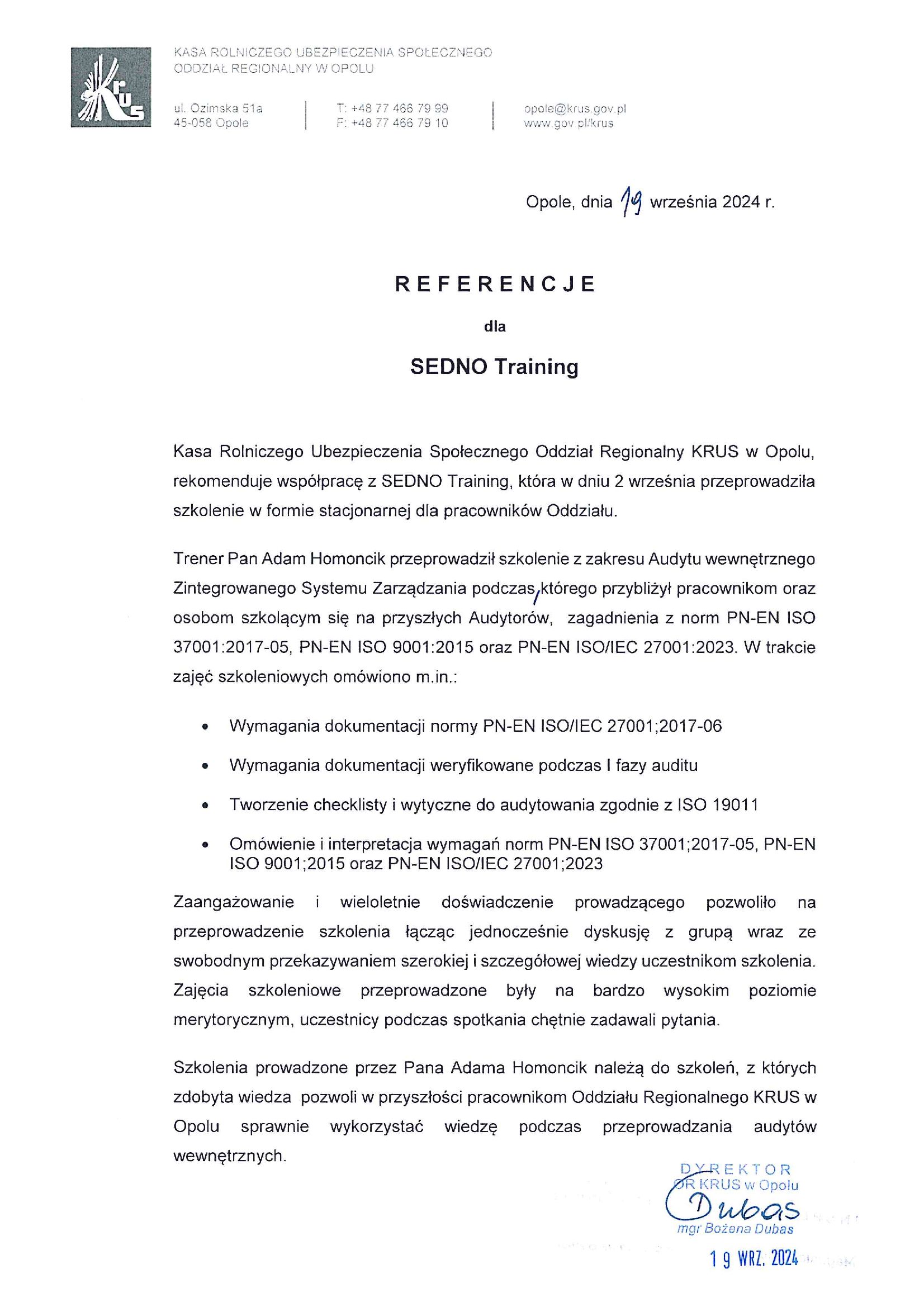 KRUS

KASA ROLNICZEGO UBEZPIECZENIA SPOŁECZNEGO
ODDZIAŁ REGIONALNY W OPOLU

ul. Ozimska 51a
45-058 Opole

T: +48 77 466 79 99
F: +48 77 466 79 10

opole@krus.gov.pl
www.gov.pl/krus

Opole, dnia 19 września 2024 r.

REFERENCJE

dla

SEDNO Training

Kasa Rolniczego Ubezpieczenia Społecznego Oddział Regionalny KRUS w Opolu, rekomenduje współpracę z SEDNO Training, która w dniu 2 września przeprowadziła szkolenie w formie stacjonarnej dla pracowników Oddziału.

Trener Pan Adam Homoncik przeprowadził szkolenie z zakresu Audytu wewnętrznego Zintegrowanego Systemu Zarządzania podczas, którego przybliżył pracownikom oraz osobom szkolącym się na przyszłych Audytorów, zagadnienia z norm PN-EN ISO 37001:2017-05, PN-EN ISO 9001:2015 oraz PN-EN ISO/IEC 27001:2023. W trakcie zajęć szkoleniowych omówiono m.in.:

• Wymagania dokumentacji normy PN-EN ISO/IEC 27001;2017-06
• Wymagania dokumentacji weryfikowane podczas I fazy auditu
• Tworzenie checklisty i wytyczne do audytowania zgodnie z ISO 19011
• Omówienie i interpretacja wymagań norm PN-EN ISO 37001;2017-05, PN-EN ISO 9001;2015 oraz PN-EN ISO/IEC 27001;2023

Zaangażowanie i wieloletnie doświadczenie prowadzącego pozwoliło na przeprowadzenie szkolenia łącząc jednocześnie dyskusję z grupą wraz ze swobodnym przekazywaniem szerokiej i szczegółowej wiedzy uczestnikom szkolenia. Zajęcia szkoleniowe przeprowadzone były na bardzo wysokim poziomie merytorycznym, uczestnicy podczas spotkania chętnie zadawali pytania.

Szkolenia prowadzone przez Pana Adama Homoncik należą do szkoleń, z których zdobyta wiedza pozwoli w przyszłości pracownikom Oddziału Regionalnego KRUS w Opolu sprawnie wykorzystać wiedzę podczas przeprowadzania audytów wewnętrznych.

DYREKTOR
OR KRUS w Opolu
Dubas
mgr Bożena Dubas

19 WRZ. 2024